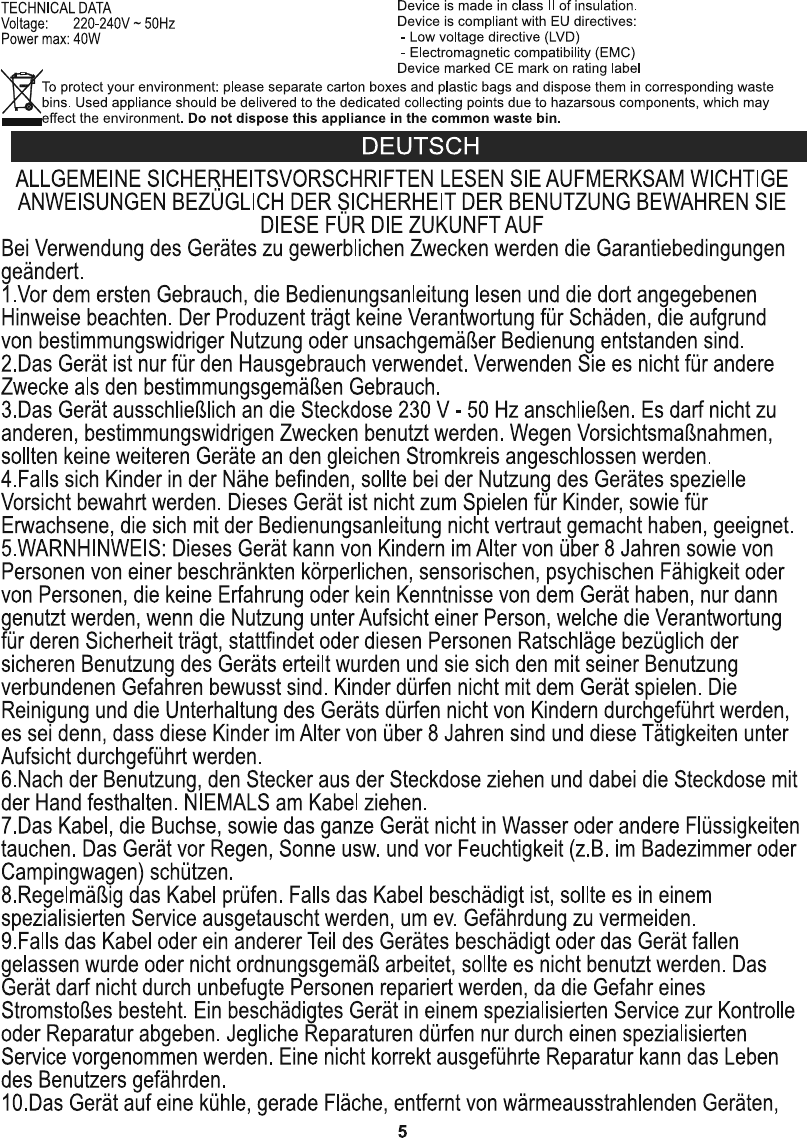 TECHNICAL DATA
Voltage: 220-240V ~ 50Hz
Power max: 40W

Device is made in class II of insulation.
Device is compliant with EU directives:
- Low voltage directive (LVD)
- Electromagnetic compatibility (EMC)
Device marked CE mark on rating label

To protect your environment: please separate carton boxes and plastic bags and dispose them in corresponding waste bins. Used appliance should be delivered to the dedicated collecting points due to hazarsous components, which may effect the environment. Do not dispose this appliance in the common waste bin.

DEUTSCH

ALLGEMEINE SICHERHEITSVORSCHRIFTEN LESEN SIE AUFMERKSAM WICHTIGE ANWEISUNGEN BEZÜGLICH DER SICHERHEIT DER BENUTZUNG BEWAHREN SIE DIESE FÜR DIE ZUKUNFT AUF

Bei Verwendung des Gerätes zu gewerblichen Zwecken werden die Garantiebedingungen geändert.
1.Vor dem ersten Gebrauch, die Bedienungsanleitung lesen und die dort angegebenen Hinweise beachten. Der Produzent trägt keine Verantwortung für Schäden, die aufgrund von bestimmungswidriger Nutzung oder unsachgemäßer Bedienung entstanden sind.
2.Das Gerät ist nur für den Hausgebrauch verwendet. Verwenden Sie es nicht für andere Zwecke als den bestimmungsgemäßen Gebrauch.
3.Das Gerät ausschließlich an die Steckdose 230 V - 50 Hz anschließen. Es darf nicht zu anderen, bestimmungswidrigen Zwecken benutzt werden. Wegen Vorsichtsmaßnahmen, sollten keine weiteren Geräte an den gleichen Stromkreis angeschlossen werden.
4.Falls sich Kinder in der Nähe befinden, sollte bei der Nutzung des Gerätes spezielle Vorsicht bewahrt werden. Dieses Gerät ist nicht zum Spielen für Kinder, sowie für Erwachsene, die sich mit der Bedienungsanleitung nicht vertraut gemacht haben, geeignet.
5.WARNHINWEIS: Dieses Gerät kann von Kindern im Alter von über 8 Jahren sowie von Personen von einer beschränkten körperlichen, sensorischen, psychischen Fähigkeit oder von Personen, die keine Erfahrung oder kein Kenntnisse von dem Gerät haben, nur dann genutzt werden, wenn die Nutzung unter Aufsicht einer Person, welche die Verantwortung für deren Sicherheit trägt, stattfindet oder diesen Personen Ratschläge bezüglich der sicheren Benutzung des Geräts erteilt wurden und sie sich den mit seiner Benutzung verbundenen Gefahren bewusst sind. Kinder dürfen nicht mit dem Gerät spielen. Die Reinigung und die Unterhaltung des Geräts dürfen nicht von Kindern durchgeführt werden, es sei denn, dass diese Kinder im Alter von über 8 Jahren sind und diese Tätigkeiten unter Aufsicht durchgeführt werden.
6.Nach der Benutzung, den Stecker aus der Steckdose ziehen und dabei die Steckdose mit der Hand festhalten. NIEMALS am Kabel ziehen.
7.Das Kabel, die Buchse, sowie das ganze Gerät nicht in Wasser oder andere Flüssigkeiten tauchen. Das Gerät vor Regen, Sonne usw. und vor Feuchtigkeit (z.B. im Badezimmer oder Campingwagen) schützen.
8.Regelmäßig das Kabel prüfen. Falls das Kabel beschädigt ist, sollte es in einem spezialisierten Service ausgetauscht werden, um ev. Gefährdung zu vermeiden.
9.Falls das Kabel oder ein anderer Teil des Gerätes beschädigt oder das Gerät fallen gelassen wurde oder nicht ordnungsgemäß arbeitet, sollte es nicht benutzt werden. Das Gerät darf nicht durch unbefugte Personen repariert werden, da die Gefahr eines Stromstoßes besteht. Ein beschädigtes Gerät in einem spezialisierten Service zur Kontrolle oder Reparatur abgeben. Jegliche Reparaturen dürfen nur durch einen spezialisierten Service vorgenommen werden. Eine nicht korrekt ausgeführte Reparatur kann das Leben des Benutzers gefährden.
10.Das Gerät auf eine kühle, gerade Fläche, entfernt von wärmeausstrahlenden Geräten,

5